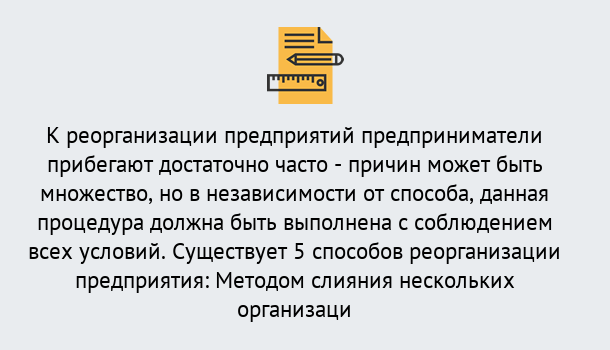 К реорганизации предприятий предприниматели прибегают достаточно часто - причин может быть множество, но в независимости от способа, данная процедура должна быть выполнена с соблюдением всех условий. Существует 5 способов реорганизации предприятия: Методом слияния нескольких организаци